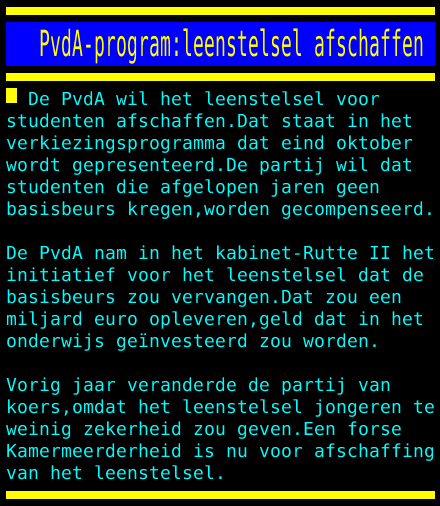 PvdA-program:leenstelsel afschaffen

De PvdA wil het leenstelsel voor studenten afschaffen.Dat staat in het verkiezingsprogramma dat eind oktober wordt gepresenteerd.De partij wil dat studenten die afgelopen jaren geen basisbeurs kregen,worden gecompenseerd.

De PvdA nam in het kabinet-Rutte II het initiatief voor het leenstelsel dat de basisbeurs zou vervangen.Dat zou een miljard euro opleveren,geld dat in het onderwijs geïnvesteerd zou worden.

Vorig jaar veranderde de partij van koers,omdat het leenstelsel jongeren te weinig zekerheid zou geven.Een forse Kamermeerderheid is nu voor afschaffing van het leenstelsel.